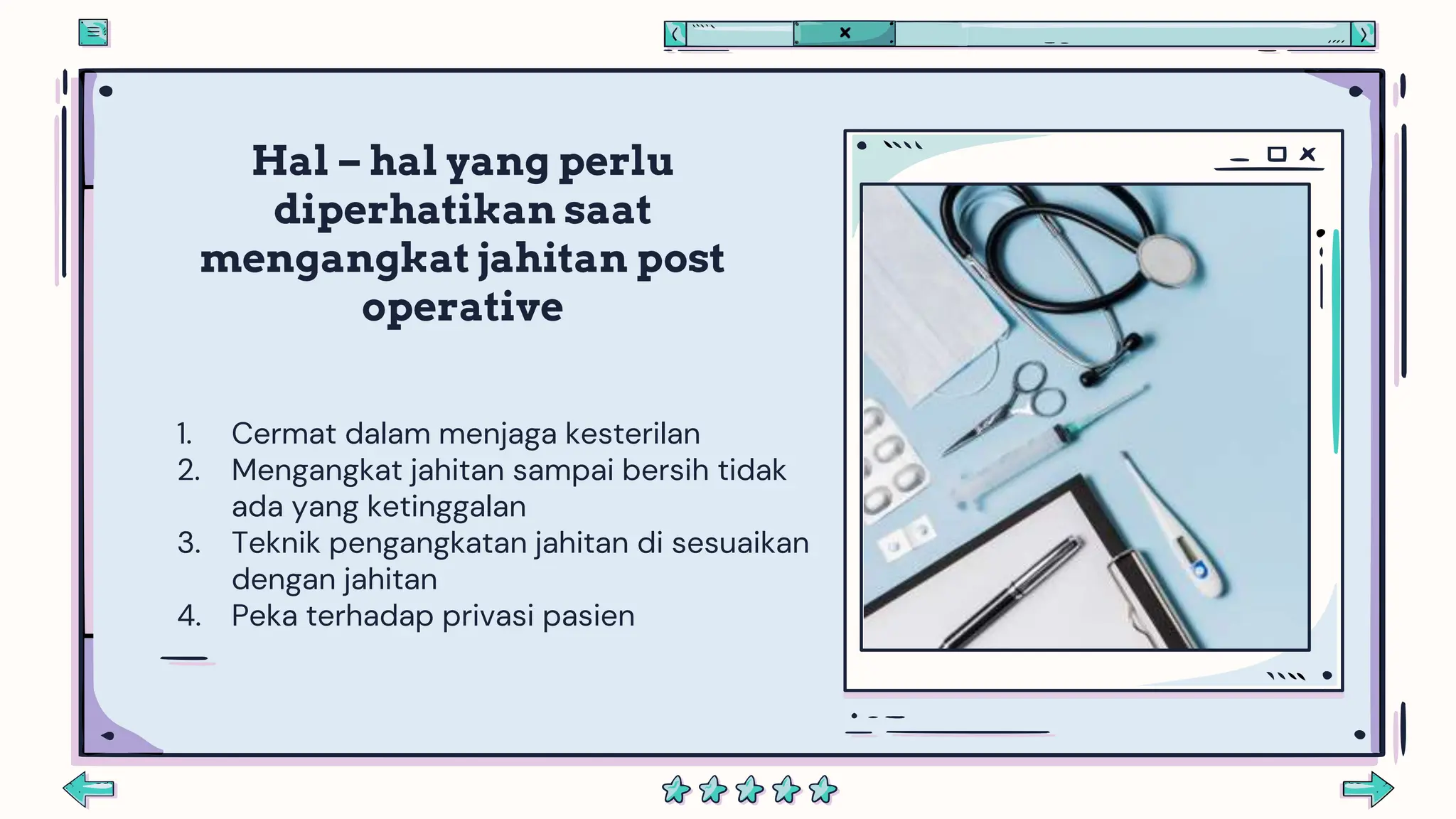 Hal – hal yang perlu diperhatikan saat mengangkat jahitan post operative

1. Cermat dalam menjaga kesterilan
2. Mengangkat jahitan sampai bersih tidak ada yang ketinggalan
3. Teknik pengangkatan jahitan di sesuaikan dengan jahitan
4. Peka terhadap privasi pasien